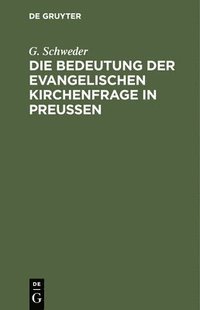 DE GRUYTER

G. Schweder

DIE BEDEUTUNG DER EVANGELISCHEN KIRCHENFRAGE IN PREUSSEN

DE
G